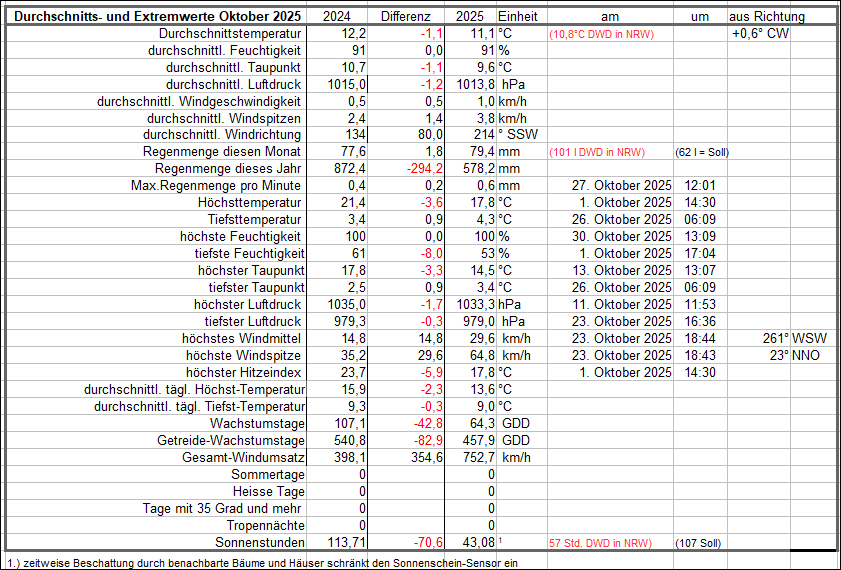 | Durchschnitts- und Extremwerte Oktober 2025 | 2024 | Differenz | 2025 | Einheit | am | um | aus Richtung |
|---|---|---|---|---|---|---|---|
| Durchschnittstemperatur | 12,2 | -1,1 | 11,1 | °C | (10,8°C DWD in NRW) | | +0,6° CW |
| durchschnittl. Feuchtigkeit | 91 | 0,0 | 91 | % | | | |
| durchschnittl. Taupunkt | 10,7 | -1,1 | 9,6 | °C | | | |
| durchschnittl. Luftdruck | 1015,0 | -1,2 | 1013,8 | hPa | | | |
| durchschnittl. Windgeschwindigkeit | 0,5 | 0,5 | 1,0 | km/h | | | |
| durchschnittl. Windspitzen | 2,4 | 1,4 | 3,8 | km/h | | | |
| durchschnittl. Windrichtung | 134 | 80,0 | 214 | ° SSW | | | |
| Regenmenge diesen Monat | 77,6 | 1,8 | 79,4 | mm | (101 l DWD in NRW) | (62 l = Soll) | |
| Regenmenge dieses Jahr | 872,4 | -294,2 | 578,2 | mm | | | |
| Max.Regenmenge pro Minute | 0,4 | 0,2 | 0,6 | mm | 27. Oktober 2025 | 12:01 | |
| Höchsttemperatur | 21,4 | -3,6 | 17,8 | °C | 1. Oktober 2025 | 14:30 | |
| Tiefsttemperatur | 3,4 | 0,9 | 4,3 | °C | 26. Oktober 2025 | 06:09 | |
| höchste Feuchtigkeit | 100 | 0,0 | 100 | % | 30. Oktober 2025 | 13:09 | |
| tiefste Feuchtigkeit | 61 | -8,0 | 53 | % | 1. Oktober 2025 | 17:04 | |
| höchster Taupunkt | 17,8 | -3,3 | 14,5 | °C | 13. Oktober 2025 | 13:07 | |
| tiefster Taupunkt | 2,5 | 0,9 | 3,4 | °C | 26. Oktober 2025 | 06:09 | |
| höchster Luftdruck | 1035,0 | -1,7 | 1033,3 | hPa | 11. Oktober 2025 | 11:53 | |
| tiefster Luftdruck | 979,3 | -0,3 | 979,0 | hPa | 23. Oktober 2025 | 16:36 | |
| höchstes Windmittel | 14,8 | 14,8 | 29,6 | km/h | 23. Oktober 2025 | 18:44 | 261° WSW |
| höchste Windspitze | 35,2 | 29,6 | 64,8 | km/h | 23. Oktober 2025 | 18:43 | 23° NNO |
| höchster Hitzeindex | 23,7 | -5,9 | 17,8 | °C | 1. Oktober 2025 | 14:30 | |
| durchschnittl. tägl. Höchst-Temperatur | 15,9 | -2,3 | 13,6 | °C | | | |
| durchschnittl. tägl. Tiefst-Temperatur | 9,3 | -0,3 | 9,0 | °C | | | |
| Wachstumstage | 107,1 | -42,8 | 64,3 | GDD | | | |
| Getreide-Wachstumstage | 540,8 | -82,9 | 457,9 | GDD | | | |
| Gesamt-Windumsatz | 398,1 | 354,6 | 752,7 | km/h | | | |
| Sommertage | 0 | | 0 | | | | |
| Heisse Tage | 0 | | 0 | | | | |
| Tage mit 35 Grad und mehr | 0 | | 0 | | | | |
| Tropennächte | 0 | | 0 | | | | |
| Sonnenstunden | 113,71 | -70,6 | 43,08 | ¹ | 57 Std. DWD in NRW) | (107 Soll) | |

1.) zeitweise Beschattung durch benachbarte Bäume und Häuser schränkt den Sonnenschein-Sensor ein